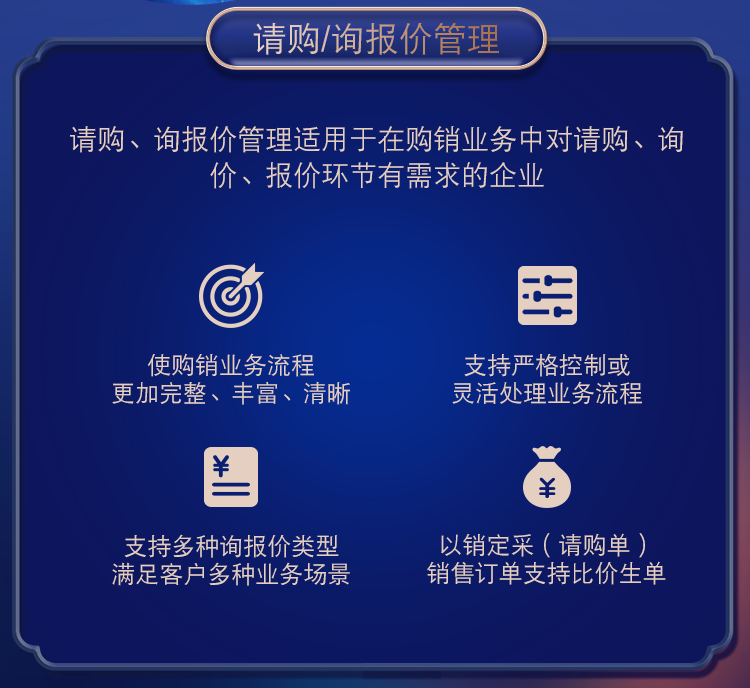 请购/询报价管理

请购、询报价管理适用于在购销业务中对请购、询价、报价环节有需求的企业

使购销业务流程
更加完整、丰富、清晰

支持严格控制或
灵活处理业务流程

¥

支持多种询报价类型
满足客户多种业务场景

¥

以销定采（请购单）
销售订单支持比价生单